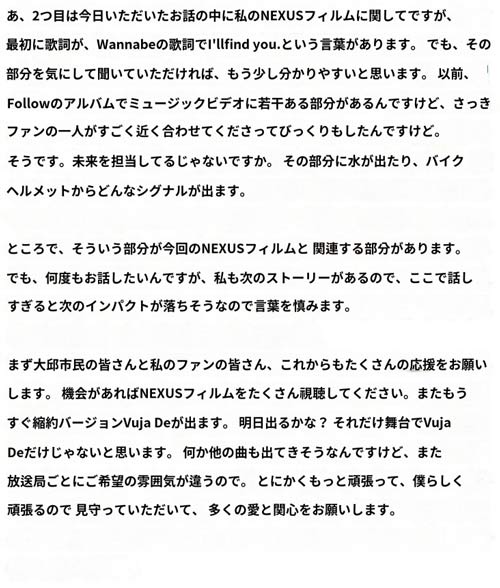 あ、2つ目は今日いただいたお話の中に私のNEXUSフィルムに関してですが、最初に歌詞が、Wannabeの歌詞でI'llfind you.という言葉があります。 でも、その部分を気にして聞いていただければ、もう少し分かりやすいと思います。 以前、Followのアルバムでミュージックビデオに若干ある部分があるんですけど、さっきファンの一人がすごく近く合わせてくださってびっくりもしたんですけど。そうです。未来を担当してるじゃないですか。 その部分に水が出たり、バイクヘルメットからどんなシグナルが出ます。

ところで、そういう部分が今回のNEXUSフィルムと 関連する部分があります。でも、何度もお話したいんですが、私も次のストーリーがあるので、ここで話しすぎると次のインパクトが落ちそうなので言葉を慎みます。

まず大邱市民の皆さんと私のファンの皆さん、これからもたくさんの応援をお願いします。 機会があればNEXUSフィルムをたくさん視聴してください。またもうすぐ縮約バージョンVuja Deが出ます。 明日出るかな？ それだけ舞台でVuja Deだけじゃないと思います。 何か他の曲も出てきそうなんですけど、また放送局ごとにご希望の雰囲気が違うので。 とにかくもっと頑張って、僕らしく頑張るので 見守っていただいて、 多くの愛と関心をお願いします。